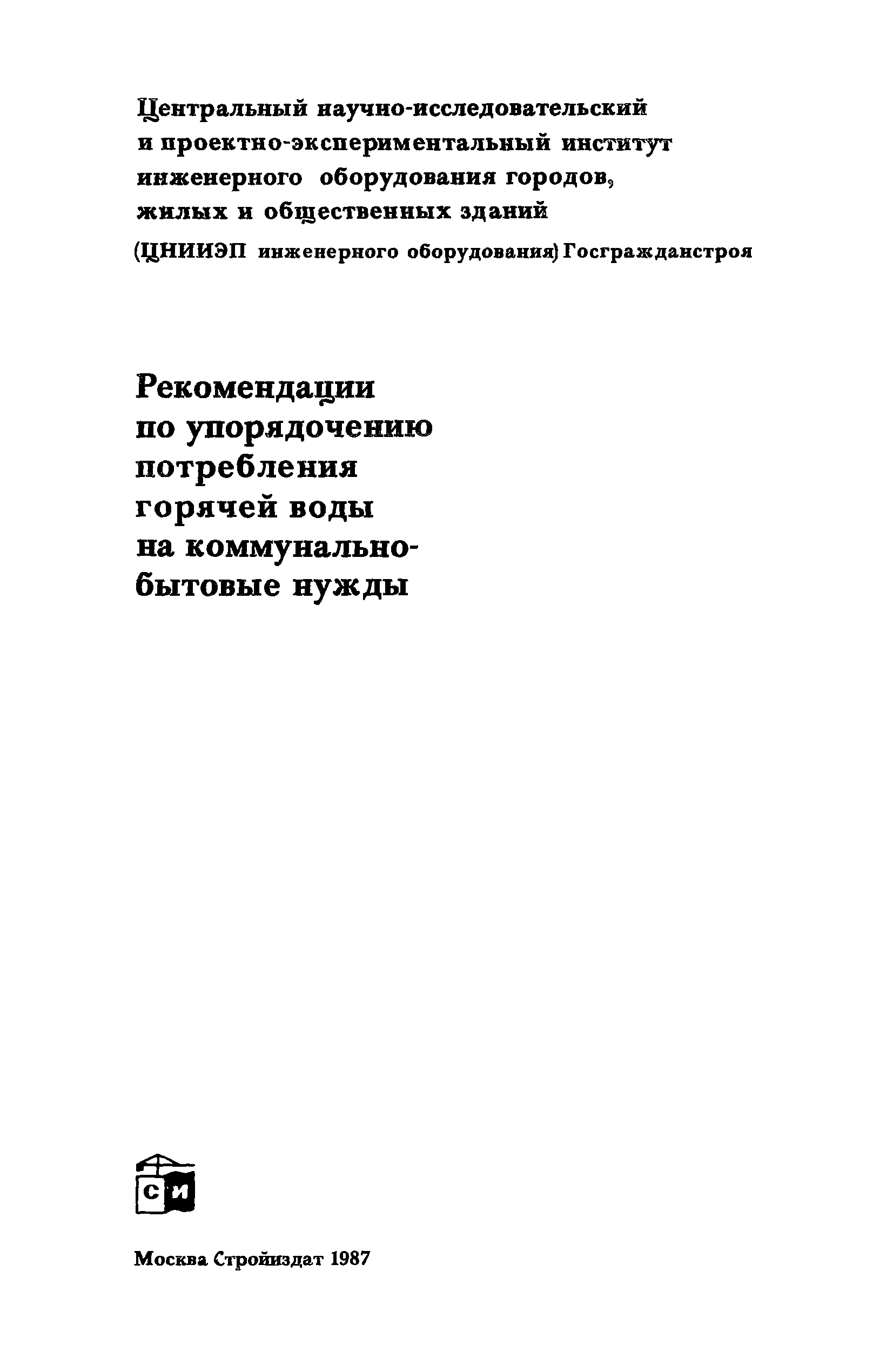 Центральный научно-исследовательский
и проектно-экспериментальный институт
инженерного оборудования городов,
жилых и общественных зданий
(ЦНИИЭП инженерного оборудования) Госгражданстроя

Рекомендации
по упорядочению
потребления
горячей воды
на коммунально-
бытовые нужды

СИ

Москва Стройиздат 1987